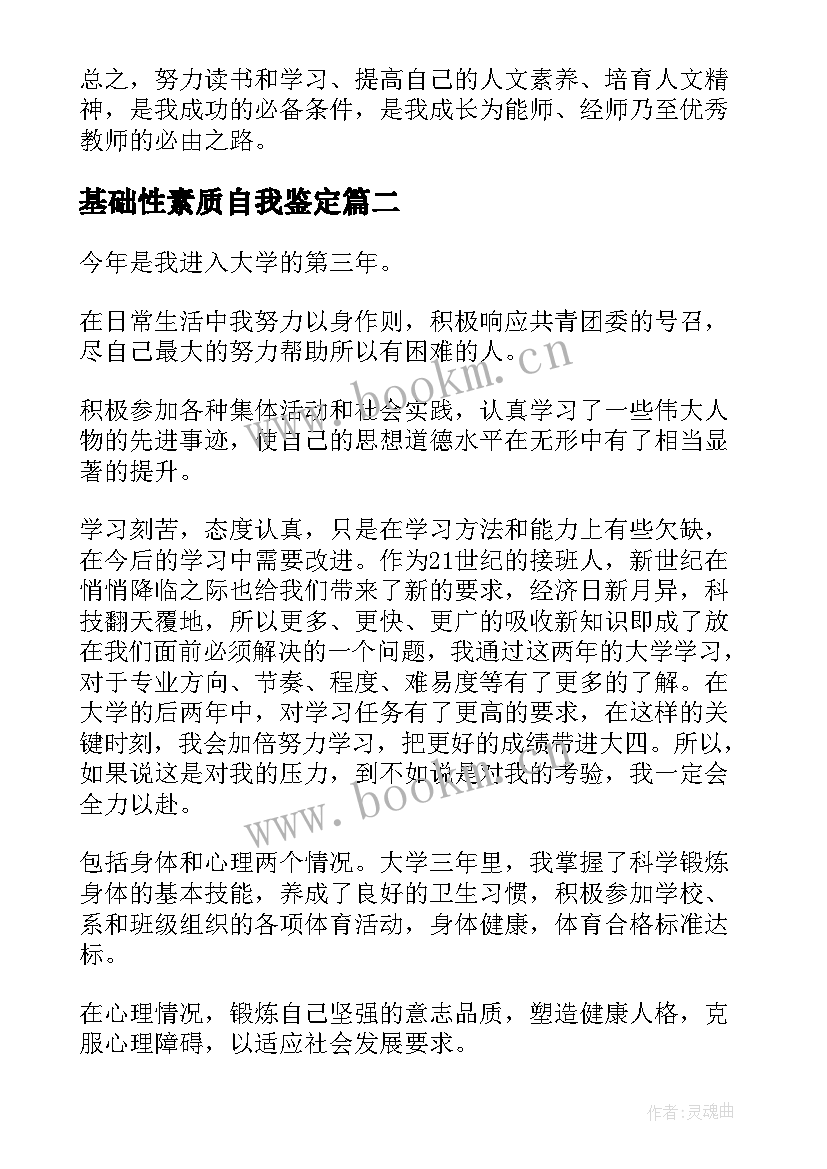 总之，努力读书和学习、提高自己的人文素养、培育人文精神，是我成功的必备条件，是我成长为能师、经师乃至优秀教师的必由之路。

基础性素质自我鉴定篇二

今年是我进入大学的第三年。

在日常生活中我努力以身作则，积极响应共青团委的号召，尽自己最大的努力帮助所以有困难的人。

www.bookm.cn

积极参加各种集体活动和社会实践，认真学习了一些伟大人物的先进事迹，使自己的思想道德水平在无形中有了相当显著的提升。

学习刻苦，态度认真，只是在学习方法和能力上有些欠缺，在今后的学习中需要改进。作为21世纪的接班人，新世纪在悄悄降临之际也给我们带来了新的要求，经济日新月异，科技翻天覆地，所以更多、更快、更广的吸收新知识即成了放在我们面前必须解决的一个问题，我通过这两年的大学学习，对于专业方向、节奏、程度、难易度等有了更多的了解。在大学的后两年中，对学习任务有了更高的要求，在这样的关键时刻，我会加倍努力学习，把更好的成绩带进大四。所以，如果说这是对我的压力，到不如说是对我的考验，我一定会全力以赴。

www.bookm.cn

包括身体和心理两个情况。大学三年里，我掌握了科学锻炼身体的基本技能，养成了良好的卫生习惯，积极参加学校、系和班级组织的各项体育活动，身体健康，体育合格标准达标。

在心理情况，锻炼自己坚强的意志品质，塑造健康人格，克服心理障碍，以适应社会发展要求。

作者:灵魂曲